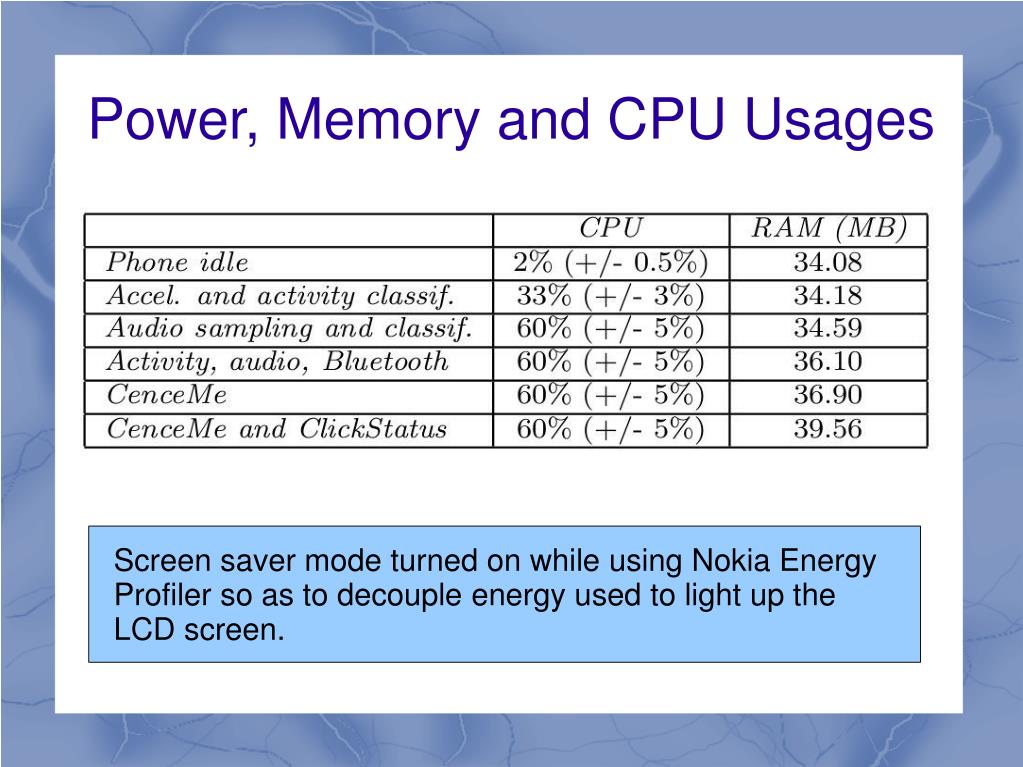 Power, Memory and CPU Usages

| | CPU | RAM (MB) |
|---|---|---|
| Phone idle | 2% (+/- 0.5%) | 34.08 |
| Accel. and activity classif. | 33% (+/- 3%) | 34.18 |
| Audio sampling and classif. | 60% (+/- 5%) | 34.59 |
| Activity, audio, Bluetooth | 60% (+/- 5%) | 36.10 |
| CenceMe | 60% (+/- 5%) | 36.90 |
| CenceMe and ClickStatus | 60% (+/- 5%) | 39.56 |

Screen saver mode turned on while using Nokia Energy Profiler so as to decouple energy used to light up the LCD screen.